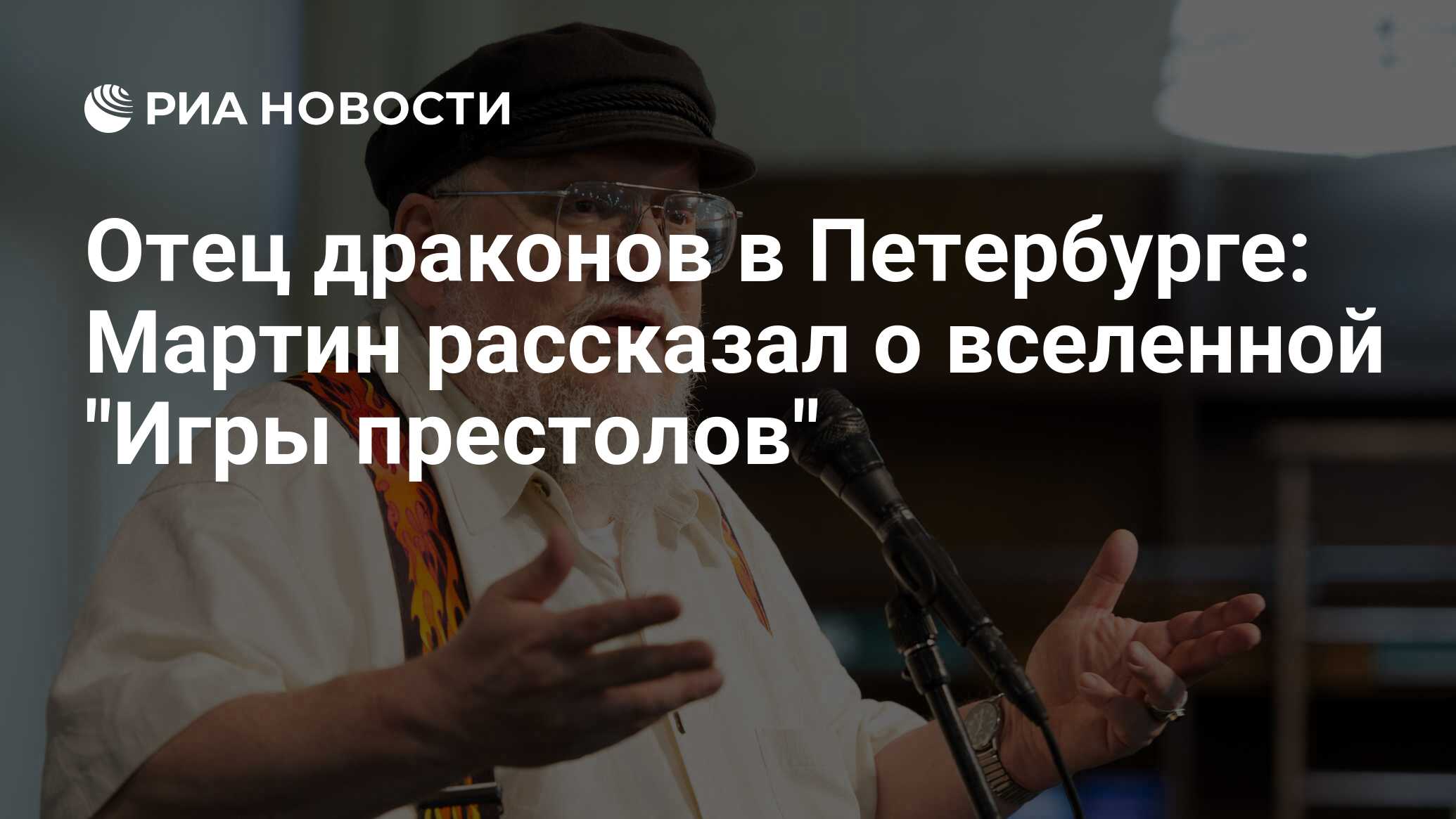 РИА НОВОСТИ

Отец драконов в Петербурге: Мартин рассказал о вселенной "Игры престолов"